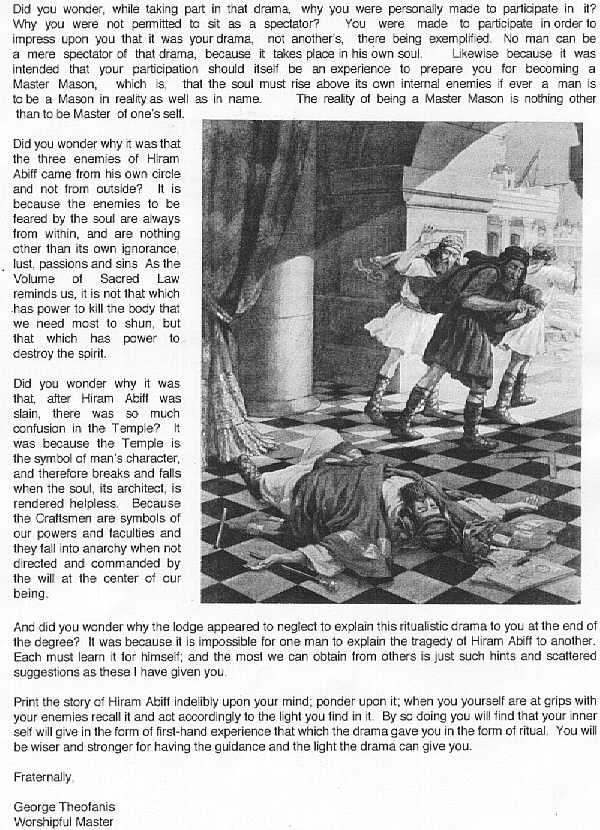 Did you wonder, while taking part in that drama, why you were personally made to participate in it? Why you were not permitted to sit as a spectator? You were made to participate in order to impress upon you that it was your drama, not another's, there being exemplified. No man can be a mere spectator of that drama, because it takes place in his own soul. Likewise because it was intended that your participation should itself be an experience to prepare you for becoming a Master Mason, which is, that the soul must rise above its own internal enemies if ever a man is to be a Mason in reality as well as in name. The reality of being a Master Mason is nothing other than to be Master of one's self.

Did you wonder why it was that the three enemies of Hiram Abiff came from his own circle and not from outside? It is because the enemies to be feared by the soul are always from within, and are nothing other than its own ignorance, lust, passions and sins As the Volume of Sacred Law reminds us, it is not that which has power to kill the body that we need most to shun, but that which has power to destroy the spirit.

Did you wonder why it was that, after Hiram Abiff was slain, there was so much confusion in the Temple? It was because the Temple is the symbol of man's character, and therefore breaks and falls when the soul, its architect, is rendered helpless. Because the Craftsmen are symbols of our powers and faculties and they fall into anarchy when not directed and commanded by the will at the center of our being.

And did you wonder why the lodge appeared to neglect to explain this ritualistic drama to you at the end of the degree? It was because it is impossible for one man to explain the tragedy of Hiram Abiff to another. Each must learn it for himself; and the most we can obtain from others is just such hints and scattered suggestions as these I have given you.

Print the story of Hiram Abiff indelibly upon your mind; ponder upon it; when you yourself are at grips with your enemies recall it and act accordingly to the light you find in it. By so doing you will find that your inner self will give in the form of first-hand experience that which the drama gave you in the form of ritual. You will be wiser and stronger for having the guidance and the light the drama can give you.

Fraternally,

George Theofanis
Worshipful Master